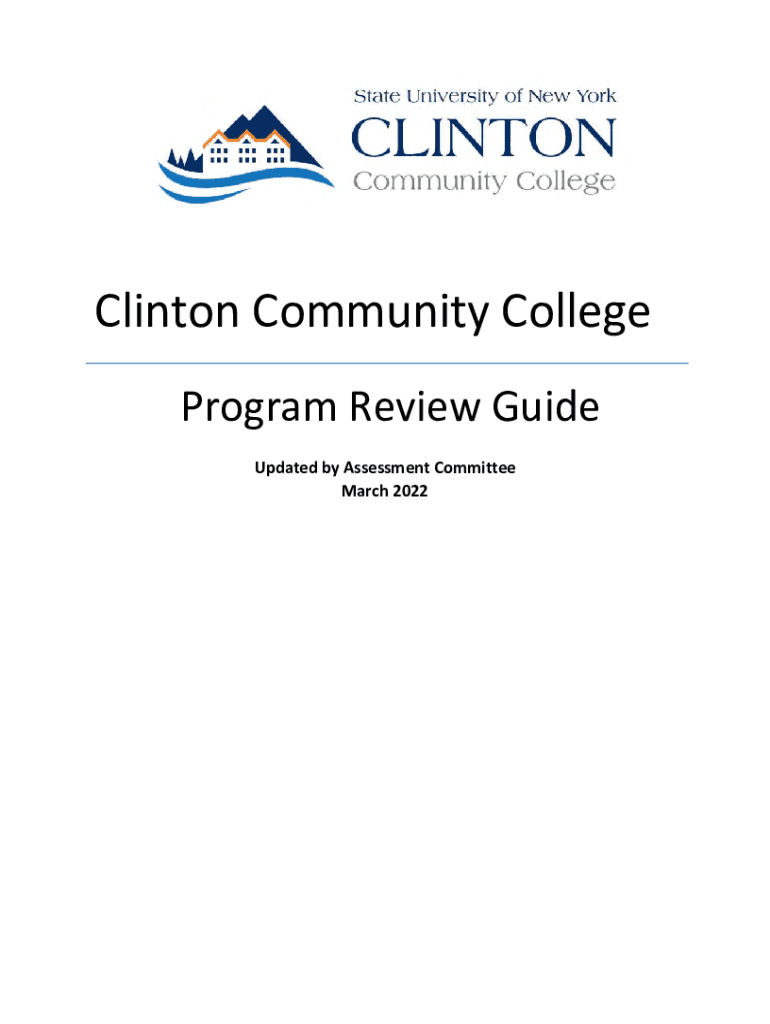 State University of New York
CLINTON
Community College

Clinton Community College

Program Review Guide

Updated by Assessment Committee
March 2022